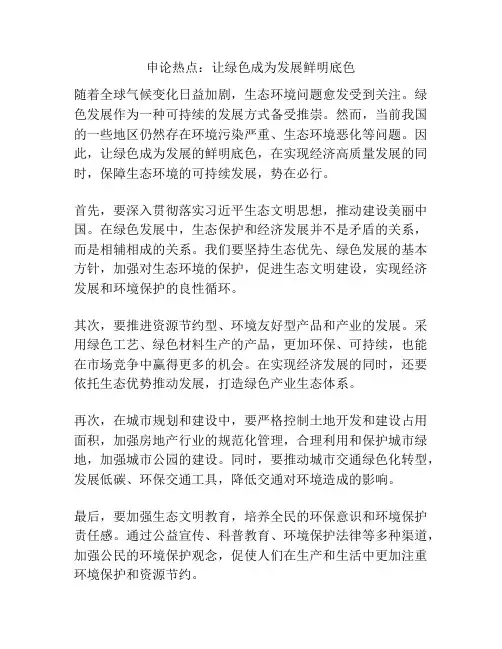 申论热点：让绿色成为发展鲜明底色

随着全球气候变化日益加剧，生态环境问题愈发受到关注。绿色发展作为一种可持续的发展方式备受推崇。然而，当前我国的一些地区仍然存在环境污染严重、生态环境恶化等问题。因此，让绿色成为发展的鲜明底色，在实现经济高质量发展的同时，保障生态环境的可持续发展，势在必行。

首先，要深入贯彻落实习近平生态文明思想，推动建设美丽中国。在绿色发展中，生态保护和经济发展并不是矛盾的关系，而是相辅相成的关系。我们要坚持生态优先、绿色发展的基本方针，加强对生态环境的保护，促进生态文明建设，实现经济发展和环境保护的良性循环。

其次，要推进资源节约型、环境友好型产品和产业的发展。采用绿色工艺、绿色材料生产的产品，更加环保、可持续，也能在市场竞争中赢得更多的机会。在实现经济发展的同时，还要依托生态优势推动发展，打造绿色产业生态体系。

再次，在城市规划和建设中，要严格控制土地开发和建设占用面积，加强房地产行业的规范化管理，合理利用和保护城市绿地，加强城市公园的建设。同时，要推动城市交通绿色化转型，发展低碳、环保交通工具，降低交通对环境造成的影响。

最后，要加强生态文明教育，培养全民的环保意识和环境保护责任感。通过公益宣传、科普教育、环境保护法律等多种渠道，加强公民的环境保护观念，促使人们在生产和生活中更加注重环境保护和资源节约。